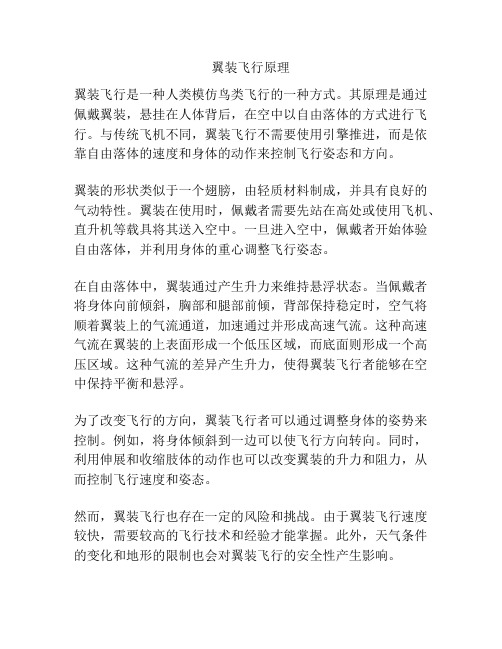 翼装飞行原理

翼装飞行是一种人类模仿鸟类飞行的一种方式。其原理是通过佩戴翼装，悬挂在人体背后，在空中以自由落体的方式进行飞行。与传统飞机不同，翼装飞行不需要使用引擎推进，而是依靠自由落体的速度和身体的动作来控制飞行姿态和方向。

翼装的形状类似于一个翅膀，由轻质材料制成，并具有良好的气动特性。翼装在使用时，佩戴者需要先站在高处或使用飞机、直升机等载具将其送入空中。一旦进入空中，佩戴者开始体验自由落体，并利用身体的重心调整飞行姿态。

在自由落体中，翼装通过产生升力来维持悬浮状态。当佩戴者将身体向前倾斜，胸部和腿部前倾，背部保持稳定时，空气将顺着翼装上的气流通道，加速通过并形成高速气流。这种高速气流在翼装的上表面形成一个低压区域，而底面则形成一个高压区域。这种气流的差异产生升力，使得翼装飞行者能够在空中保持平衡和悬浮。

为了改变飞行的方向，翼装飞行者可以通过调整身体的姿势来控制。例如，将身体倾斜到一边可以使飞行方向转向。同时，利用伸展和收缩肢体的动作也可以改变翼装的升力和阻力，从而控制飞行速度和姿态。

然而，翼装飞行也存在一定的风险和挑战。由于翼装飞行速度较快，需要较高的飞行技术和经验才能掌握。此外，天气条件的变化和地形的限制也会对翼装飞行的安全性产生影响。